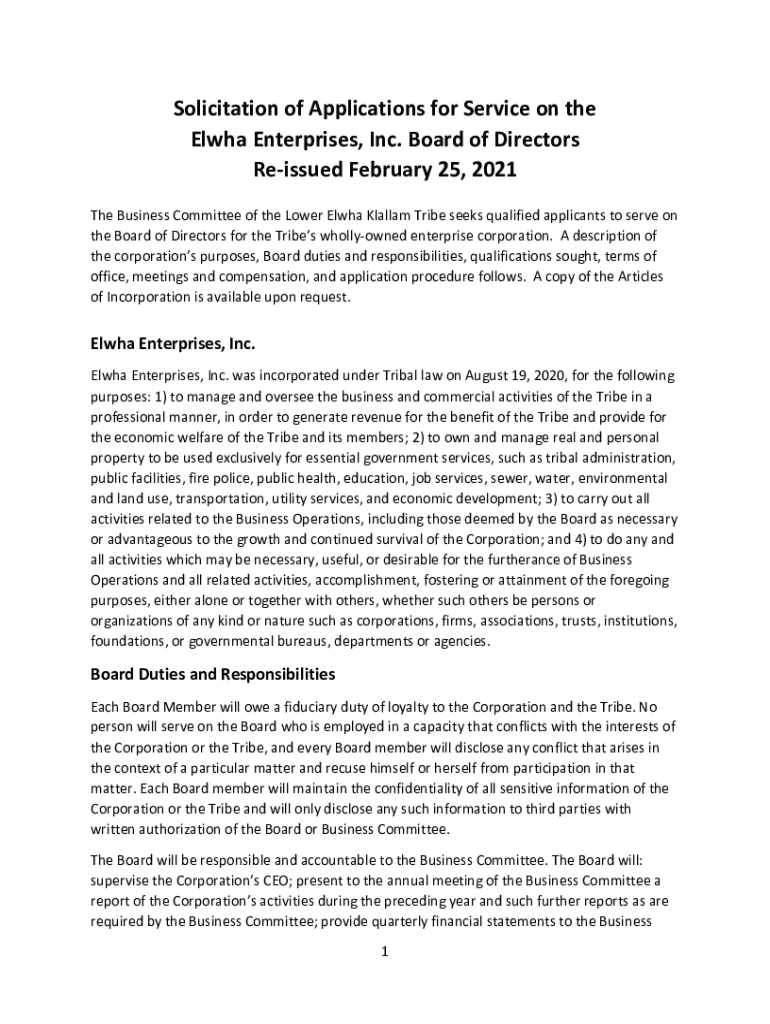 Solicitation of Applications for Service on the
Elwha Enterprises, Inc. Board of Directors
Re-issued February 25, 2021

The Business Committee of the Lower Elwha Klallam Tribe seeks qualified applicants to serve on the Board of Directors for the Tribe's wholly-owned enterprise corporation. A description of the corporation's purposes, Board duties and responsibilities, qualifications sought, terms of office, meetings and compensation, and application procedure follows. A copy of the Articles of Incorporation is available upon request.

Elwha Enterprises, Inc.

Elwha Enterprises, Inc. was incorporated under Tribal law on August 19, 2020, for the following purposes: 1) to manage and oversee the business and commercial activities of the Tribe in a professional manner, in order to generate revenue for the benefit of the Tribe and provide for the economic welfare of the Tribe and its members; 2) to own and manage real and personal property to be used exclusively for essential government services, such as tribal administration, public facilities, fire police, public health, education, job services, sewer, water, environmental and land use, transportation, utility services, and economic development; 3) to carry out all activities related to the Business Operations, including those deemed by the Board as necessary or advantageous to the growth and continued survival of the Corporation; and 4) to do any and all activities which may be necessary, useful, or desirable for the furtherance of Business Operations and all related activities, accomplishment, fostering or attainment of the foregoing purposes, either alone or together with others, whether such others be persons or organizations of any kind or nature such as corporations, firms, associations, trusts, institutions, foundations, or governmental bureaus, departments or agencies.

Board Duties and Responsibilities

Each Board Member will owe a fiduciary duty of loyalty to the Corporation and the Tribe. No person will serve on the Board who is employed in a capacity that conflicts with the interests of the Corporation or the Tribe, and every Board member will disclose any conflict that arises in the context of a particular matter and recuse himself or herself from participation in that matter. Each Board member will maintain the confidentiality of all sensitive information of the Corporation or the Tribe and will only disclose any such information to third parties with written authorization of the Board or Business Committee.

The Board will be responsible and accountable to the Business Committee. The Board will: supervise the Corporation's CEO; present to the annual meeting of the Business Committee a report of the Corporation's activities during the preceding year and such further reports as are required by the Business Committee; provide quarterly financial statements to the Business

1